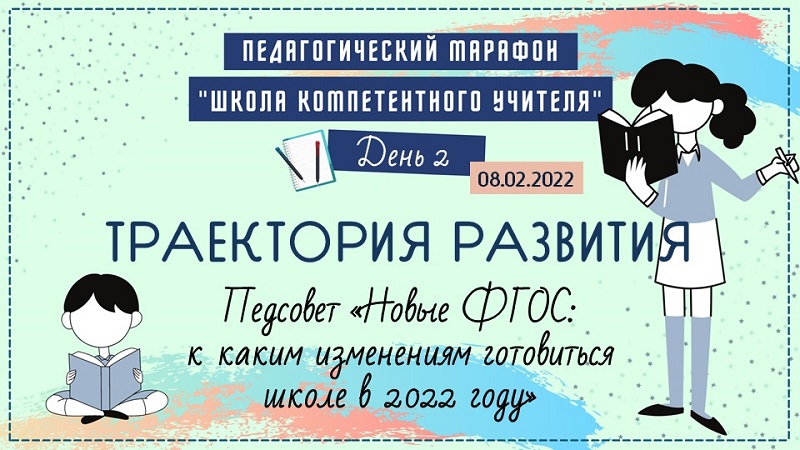 ПЕДАГОГИЧЕСКИЙ МАРАФОН
"ШКОЛА КОМПЕТЕНТНОГО УЧИТЕЛЯ"

День 2

08.02.2022

ТРАЕКТОРИЯ РАЗВИТИЯ

Педсовет «Новые ФГОС: к каким изменениям готовиться школе в 2022 году»